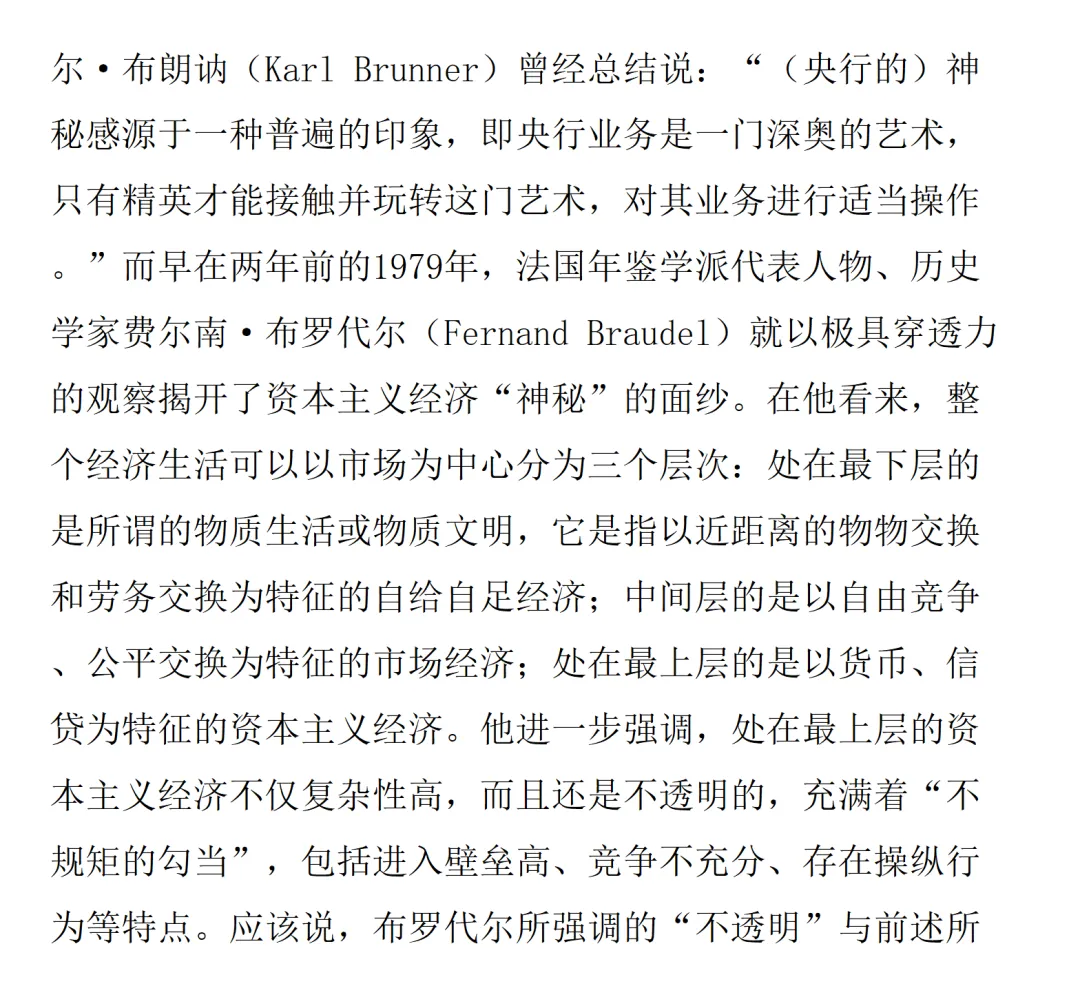 尔·布朗讷（Karl Brunner）曾经总结说：“（央行的）神秘感源于一种普遍的印象，即央行业务是一门深奥的艺术，只有精英才能接触并玩转这门艺术，对其业务进行适当操作。”而早在两年前的1979年，法国年鉴学派代表人物、历史学家费尔南·布罗代尔（Fernand Braudel）就以极具穿透力的观察揭开了资本主义经济“神秘”的面纱。在他看来，整个经济生活可以以市场为中心分为三个层次：处在最下层的是所谓的物质生活或物质文明，它是指以近距离的物物交换和劳务交换为特征的自给自足经济；中间层的是以自由竞争、公平交换为特征的市场经济；处在最上层的是以货币、信贷为特征的资本主义经济。他进一步强调，处在最上层的资本主义经济不仅复杂性高，而且还是不透明的，充满着“不规矩的勾当”，包括进入壁垒高、竞争不充分、存在操纵行为等特点。应该说，布罗代尔所强调的“不透明”与前述所